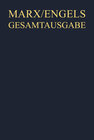 MARX/ENGELS
GESAMTAUSGABE